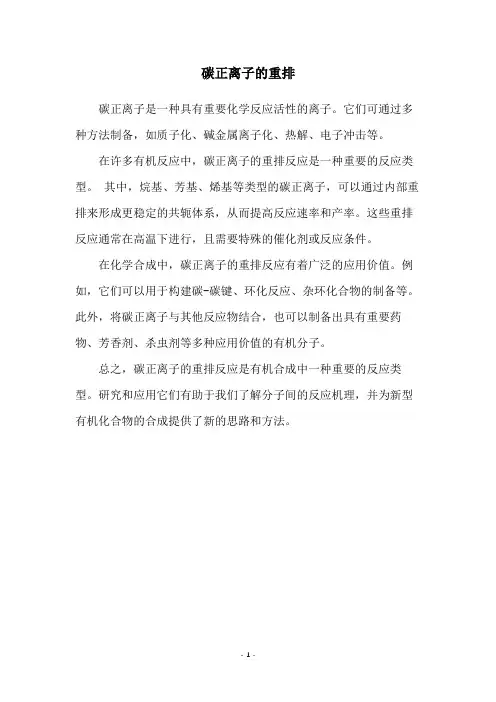 碳正离子的重排

碳正离子是一种具有重要化学反应活性的离子。它们可通过多种方法制备，如质子化、碱金属离子化、热解、电子冲击等。

在许多有机反应中，碳正离子的重排反应是一种重要的反应类型。 其中，烷基、芳基、烯基等类型的碳正离子，可以通过内部重排来形成更稳定的共轭体系，从而提高反应速率和产率。这些重排反应通常在高温下进行，且需要特殊的催化剂或反应条件。

在化学合成中，碳正离子的重排反应有着广泛的应用价值。例如，它们可以用于构建碳-碳键、环化反应、杂环化合物的制备等。此外，将碳正离子与其他反应物结合，也可以制备出具有重要药物、芳香剂、杀虫剂等多种应用价值的有机分子。

总之，碳正离子的重排反应是有机合成中一种重要的反应类型。研究和应用它们有助于我们了解分子间的反应机理，并为新型有机化合物的合成提供了新的思路和方法。

- 1 -